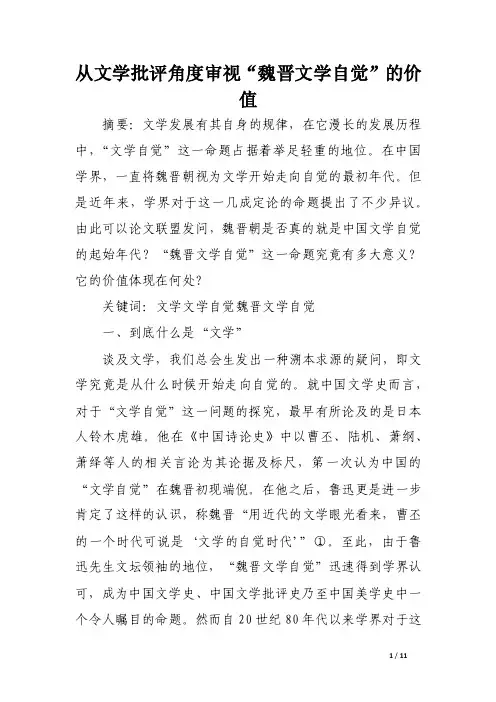 从文学批评角度审视“魏晋文学自觉”的价值

摘要：文学发展有其自身的规律，在它漫长的发展历程中，“文学自觉”这一命题占据着举足轻重的地位。在中国学界，一直将魏晋朝视为文学开始走向自觉的最初年代。但是近年来，学界对于这一几成定论的命题提出了不少异议。由此可以论文联盟发问，魏晋朝是否真的就是中国文学自觉的起始年代？“魏晋文学自觉”这一命题究竟有多大意义？它的价值体现在何处？

关键词：文学文学自觉魏晋文学自觉

一、到底什么是“文学”

谈及文学，我们总会生发出一种溯本求源的疑问，即文学究竟是从什么时候开始走向自觉的。就中国文学史而言，对于“文学自觉”这一问题的探究，最早有所论及的是日本人铃木虎雄。他在《中国诗论史》中以曹丕、陆机、萧纲、萧绎等人的相关言论为其论据及标尺，第一次认为中国的“文学自觉”在魏晋初现端倪。在他之后，鲁迅更是进一步肯定了这样的认识，称魏晋“用近代的文学眼光看来，曹丕的一个时代可说是‘文学的自觉时代’”①。至此，由于鲁迅先生文坛领袖的地位，“魏晋文学自觉”迅速得到学界认可，成为中国文学史、中国文学批评史乃至中国美学史中一个令人瞩目的命题。然而自20世纪80年代以来学界对于这

1 / 11